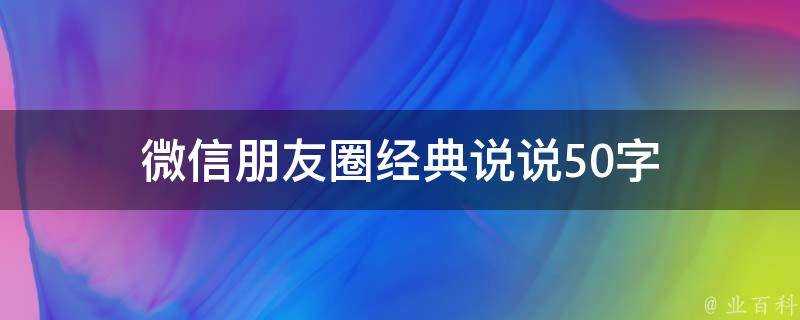 微信朋友圈经典说说50字

@ 业百科